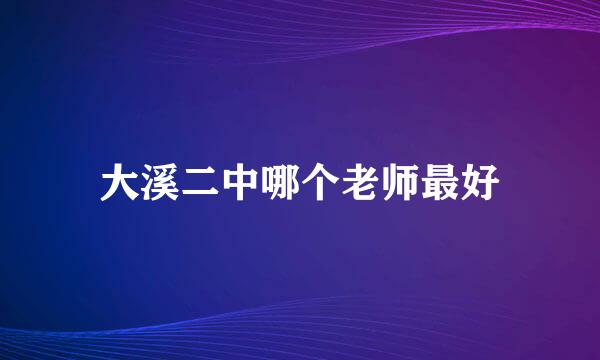 大溪二中哪个老师最好